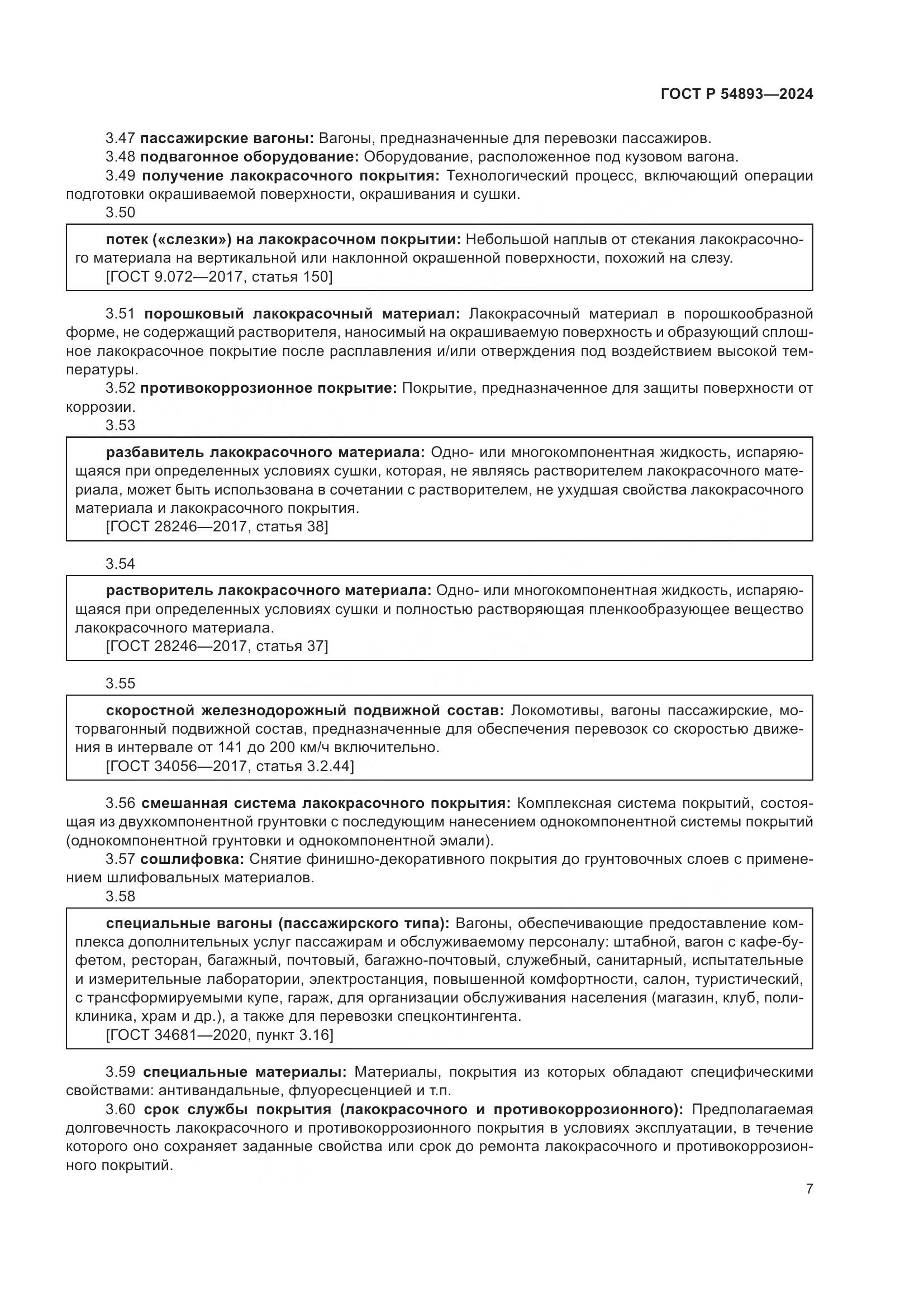 ГОСТ Р 54893—2024

3.47 пассажирские вагоны: Вагоны, предназначенные для перевозки пассажиров.

3.48 подвагонное оборудование: Оборудование, расположенное под кузовом вагона.

3.49 получение лакокрасочного покрытия: Технологический процесс, включающий операции подготовки окрашиваемой поверхности, окрашивания и сушки.

3.50

потек («слезки») на лакокрасочном покрытии: Небольшой наплыв от стекания лакокрасочного материала на вертикальной или наклонной окрашенной поверхности, похожий на слезу.
[ГОСТ 9.072—2017, статья 150]

3.51 порошковый лакокрасочный материал: Лакокрасочный материал в порошкообразной форме, не содержащий растворителя, наносимый на окрашиваемую поверхность и образующий сплошное лакокрасочное покрытие после расплавления и/или отверждения под воздействием высокой температуры.

3.52 противокоррозионное покрытие: Покрытие, предназначенное для защиты поверхности от коррозии.

3.53

разбавитель лакокрасочного материала: Одно- или многокомпонентная жидкость, испаряющаяся при определенных условиях сушки, которая, не являясь растворителем лакокрасочного материала, может быть использована в сочетании с растворителем, не ухудшая свойства лакокрасочного материала и лакокрасочного покрытия.
[ГОСТ 28246—2017, статья 38]

3.54

растворитель лакокрасочного материала: Одно- или многокомпонентная жидкость, испаряющаяся при определенных условиях сушки и полностью растворяющая пленкообразующее вещество лакокрасочного материала.
[ГОСТ 28246—2017, статья 37]

3.55

скоростной железнодорожный подвижной состав: Локомотивы, вагоны пассажирские, моторвагонный подвижной состав, предназначенные для обеспечения перевозок со скоростью движения в интервале от 141 до 200 км/ч включительно.
[ГОСТ 34056—2017, статья 3.2.44]

3.56 смешанная система лакокрасочного покрытия: Комплексная система покрытий, состоящая из двухкомпонентной грунтовки с последующим нанесением однокомпонентной системы покрытий (однокомпонентной грунтовки и однокомпонентной эмали).

3.57 сошлифовка: Снятие финишно-декоративного покрытия до грунтовочных слоев с применением шлифовальных материалов.

3.58

специальные вагоны (пассажирского типа): Вагоны, обеспечивающие предоставление комплекса дополнительных услуг пассажирам и обслуживаемому персоналу: штабной, вагон с кафе-буфетом, ресторан, багажный, почтовый, багажно-почтовый, служебный, санитарный, испытательные и измерительные лаборатории, электростанция, повышенной комфортности, салон, туристический, с трансформируемыми купе, гараж, для организации обслуживания населения (магазин, клуб, поликлиника, храм и др.), а также для перевозки спецконтингента.
[ГОСТ 34681—2020, пункт 3.16]

3.59 специальные материалы: Материалы, покрытия из которых обладают специфическими свойствами: антивандальные, флуоресценцией и т.п.

3.60 срок службы покрытия (лакокрасочного и противокоррозионного): Предполагаемая долговечность лакокрасочного и противокоррозионного покрытия в условиях эксплуатации, в течение которого оно сохраняет заданные свойства или срок до ремонта лакокрасочного и противокоррозионного покрытий.

7